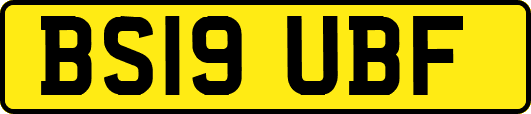 BS19 UBF